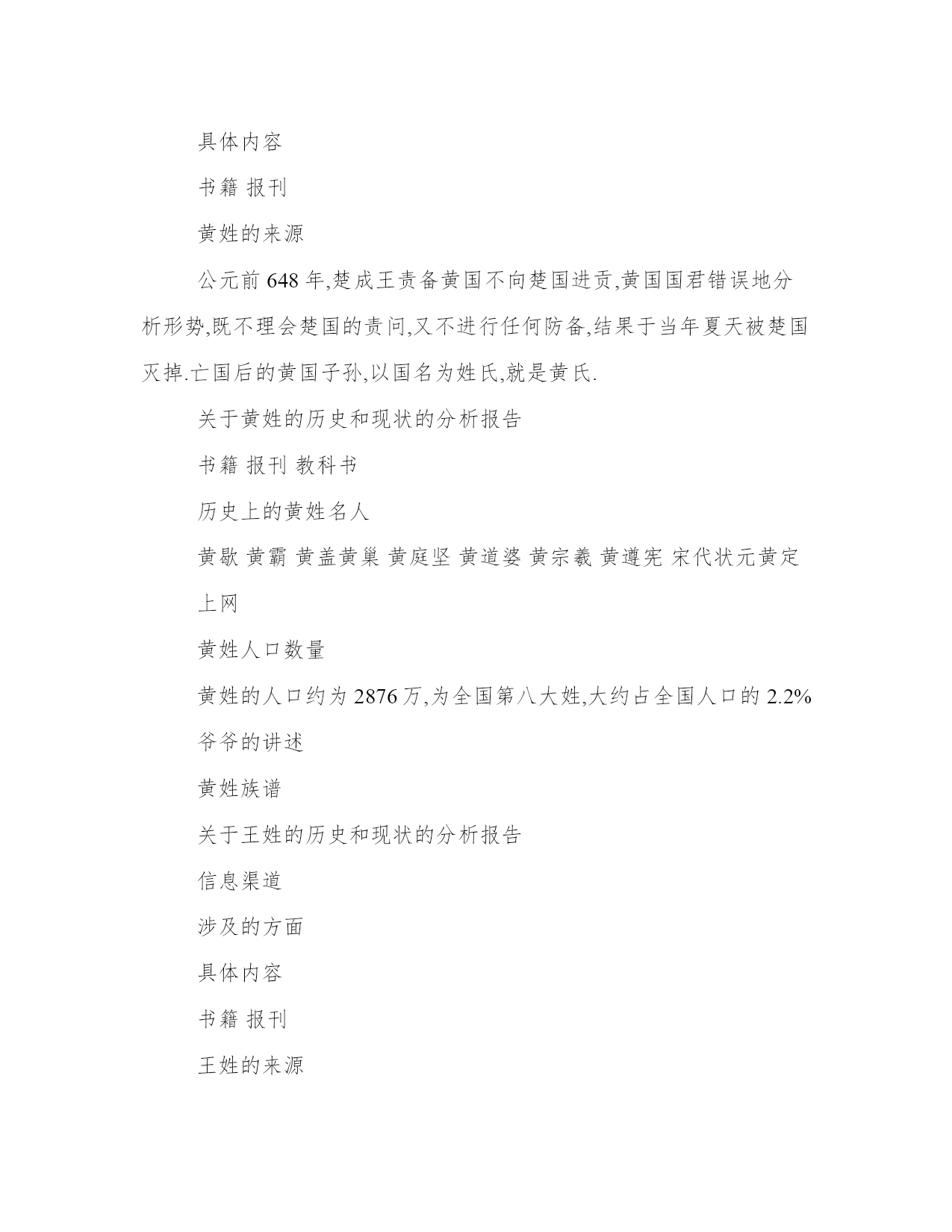 具体内容

书籍 报刊

黄姓的来源

公元前 648 年,楚成王责备黄国不向楚国进贡,黄国国君错误地分析形势,既不理会楚国的责问,又不进行任何防备,结果于当年夏天被楚国灭掉.亡国后的黄国子孙,以国名为姓氏,就是黄氏.

关于黄姓的历史和现状的分析报告

书籍 报刊 教科书

历史上的黄姓名人

黄歇 黄霸 黄盖黄巢 黄庭坚 黄道婆 黄宗羲 黄遵宪 宋代状元黄定

上网

黄姓人口数量

黄姓的人口约为 2876 万,为全国第八大姓,大约占全国人口的 2.2%

爷爷的讲述

黄姓族谱

关于王姓的历史和现状的分析报告

信息渠道

涉及的方面

具体内容

书籍 报刊

王姓的来源